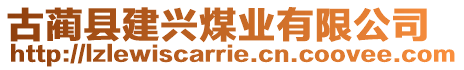 古蔺县建兴煤业有限公司
http://lzlewiscarrie.cn.coovee.com